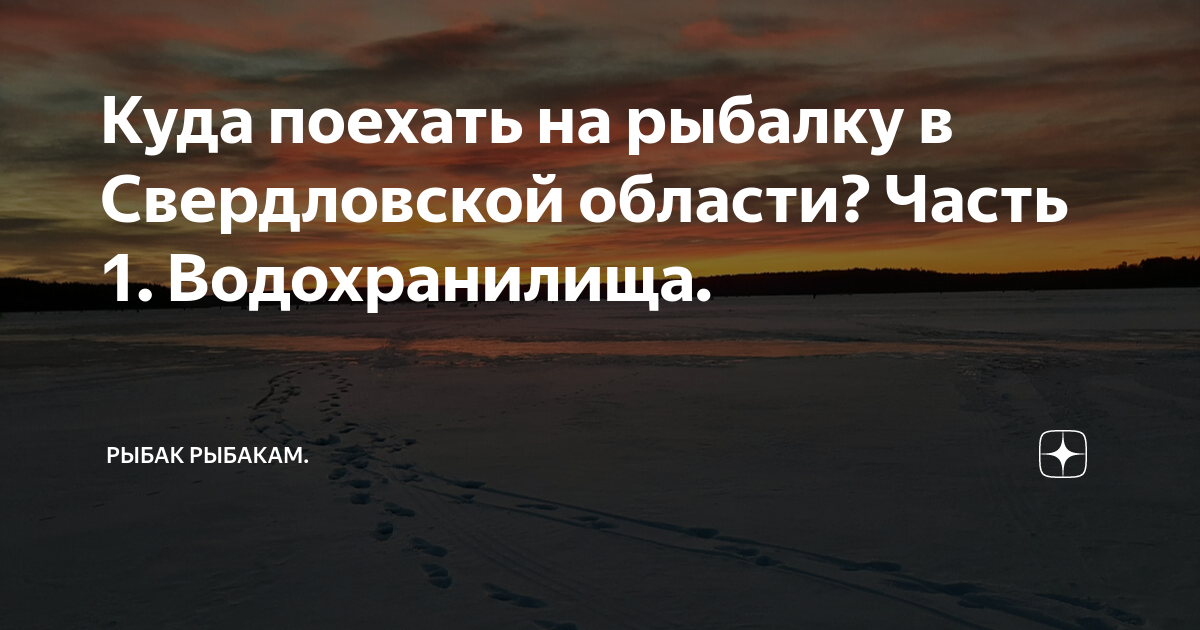 Куда поехать на рыбалку в Свердловской области? Часть 1. Водохранилища.

РЫБАК РЫБАКАМ.